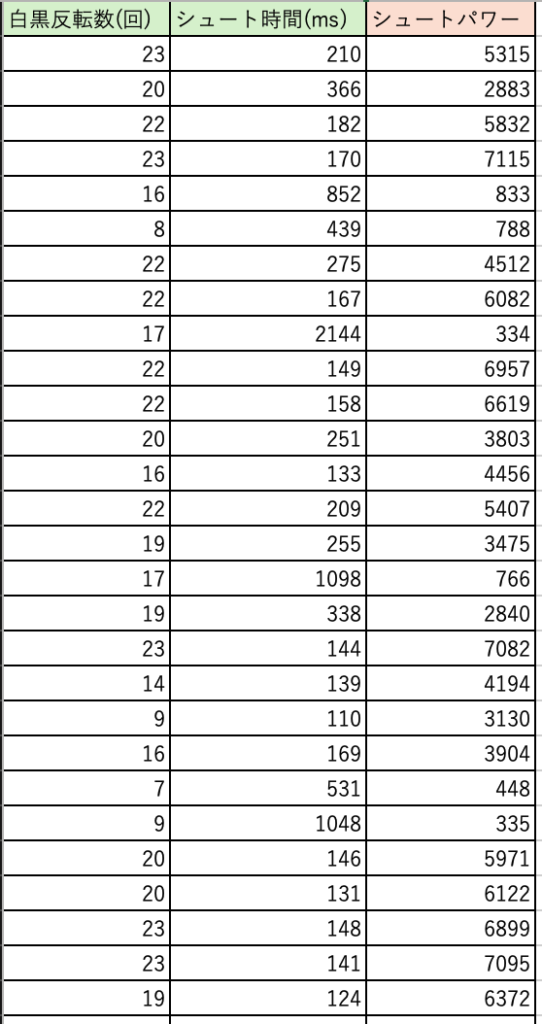 | 白黒反転数(回) | シュート時間(ms) | シュートパワー |
|---|---|---|
| 23 | 210 | 5315 |
| 20 | 366 | 2883 |
| 22 | 182 | 5832 |
| 23 | 170 | 7115 |
| 16 | 852 | 833 |
| 8 | 439 | 788 |
| 22 | 275 | 4512 |
| 22 | 167 | 6082 |
| 17 | 2144 | 334 |
| 22 | 149 | 6957 |
| 22 | 158 | 6619 |
| 20 | 251 | 3803 |
| 16 | 133 | 4456 |
| 22 | 209 | 5407 |
| 19 | 255 | 3475 |
| 17 | 1098 | 766 |
| 19 | 338 | 2840 |
| 23 | 144 | 7082 |
| 14 | 139 | 4194 |
| 9 | 110 | 3130 |
| 16 | 169 | 3904 |
| 7 | 531 | 448 |
| 9 | 1048 | 335 |
| 20 | 146 | 5971 |
| 20 | 131 | 6122 |
| 23 | 148 | 6899 |
| 23 | 141 | 7095 |
| 19 | 124 | 6372 |